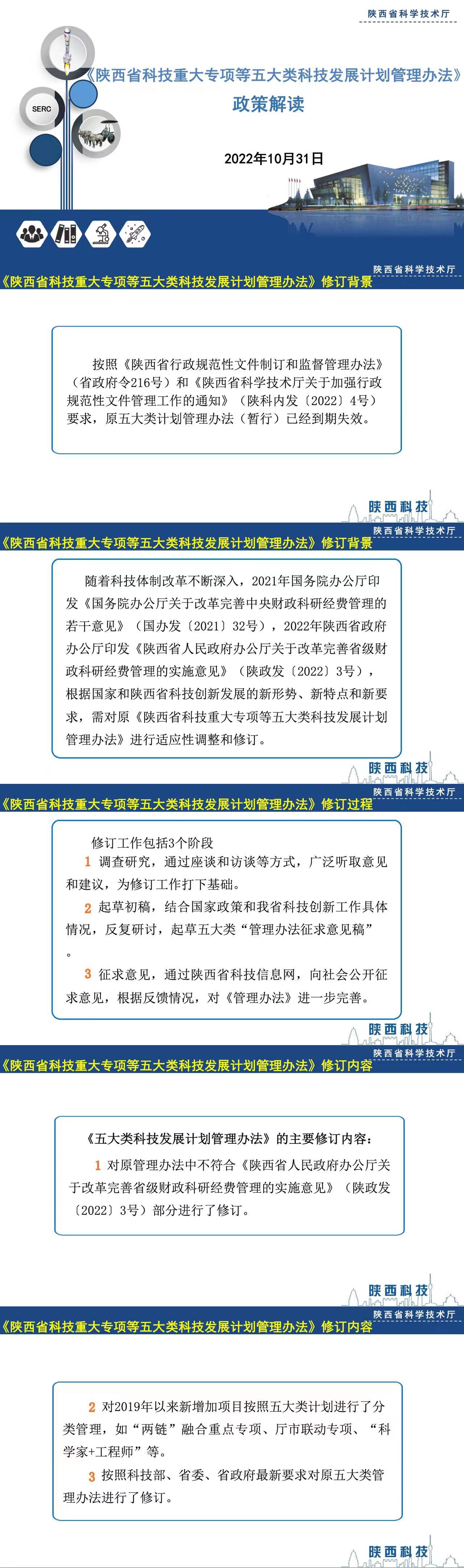 陕西省科学技术厅

SERC

《陕西省科技重大专项等五大类科技发展计划管理办法》
政策解读

2022年10月31日

陕西省科学技术厅
《陕西省科技重大专项等五大类科技发展计划管理办法》修订背景

按照《陕西省行政规范性文件制订和监督管理办法》（省政府令216号）和《陕西省科学技术厅关于加强行政规范性文件管理工作的通知》（陕科内发〔2022〕4号）要求，原五大类计划管理办法（暂行）已经到期失效。

陕西科技
陕西省科学技术厅
《陕西省科技重大专项等五大类科技发展计划管理办法》修订背景

随着科技体制改革不断深入，2021年国务院办公厅印发《国务院办公厅关于改革完善中央财政科研经费管理的若干意见》（国办发〔2021〕32号），2022年陕西省政府办公厅印发《陕西省人民政府办公厅关于改革完善省级财政科研经费管理的实施意见》（陕政发〔2022〕3号），根据国家和陕西省科技创新发展的新形势、新特点和新要求，需对原《陕西省科技重大专项等五大类科技发展计划管理办法》进行适应性调整和修订。

陕西科技
陕西省科学技术厅
《陕西省科技重大专项等五大类科技发展计划管理办法》修订过程

修订工作包括3个阶段
1 调查研究，通过座谈和访谈等方式，广泛听取意见和建议，为修订工作打下基础。
2 起草初稿，结合国家政策和我省科技创新工作具体情况，反复研讨，起草五大类“管理办法征求意见稿”。
3 征求意见，通过陕西省科技信息网，向社会公开征求意见，根据反馈情况，对《管理办法》进一步完善。

陕西科技
陕西省科学技术厅
《陕西省科技重大专项等五大类科技发展计划管理办法》修订内容

《五大类科技发展计划管理办法》的主要修订内容：
1 对原管理办法中不符合《陕西省人民政府办公厅关于改革完善省级财政科研经费管理的实施意见》（陕政发〔2022〕3号）部分进行了修订。

陕西科技
陕西省科学技术厅
《陕西省科技重大专项等五大类科技发展计划管理办法》修订内容

2 对2019年以来新增加项目按照五大类计划进行了分类管理，如“两链”融合重点专项、厅市联动专项、“科学家+工程师”等。
3 按照科技部、省委、省政府最新要求对原五大类管理办法进行了修订。

陕西科技